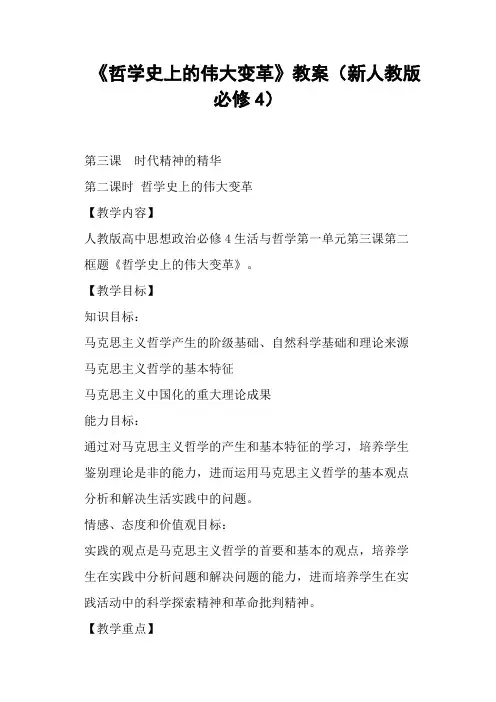 《哲学史上的伟大变革》教案（新人教版必修4）

第三课　时代精神的精华

第二课时 哲学史上的伟大变革

【教学内容】

人教版高中思想政治必修4生活与哲学第一单元第三课第二框题《哲学史上的伟大变革》。

【教学目标】

知识目标：

马克思主义哲学产生的阶级基础、自然科学基础和理论来源

马克思主义哲学的基本特征

马克思主义中国化的重大理论成果

能力目标：

通过对马克思主义哲学的产生和基本特征的学习，培养学生鉴别理论是非的能力，进而运用马克思主义哲学的基本观点分析和解决生活实践中的问题。

情感、态度和价值观目标：

实践的观点是马克思主义哲学的首要和基本的观点，培养学生在实践中分析问题和解决问题的能力，进而培养学生在实践活动中的科学探索精神和革命批判精神。

【教学重点】